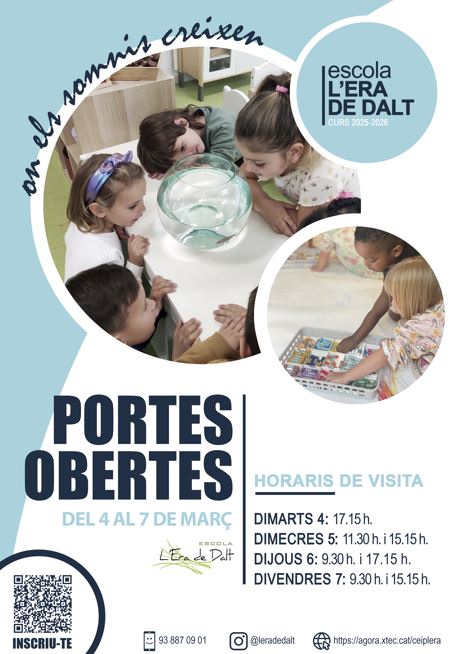 on els somnis creixen

escola
L'ERA
DE DALT
CURS 2025-2026

PORTES
OBERTES

DEL 4 AL 7 DE MARÇ

ESCOLA
L'Era de Dalt

HORARIS DE VISITA

DIMARTS 4: 17.15 h.
DIMECRES 5: 11.30 h. i 15.15 h.
DIJOUS 6: 9.30 h. i 17.15 h.
DIVENDRES 7: 9.30 h. i 15.15 h.

INSCRIU-TE

93 887 09 01
@leradedalt
https://agora.xtec.cat/ceiplera